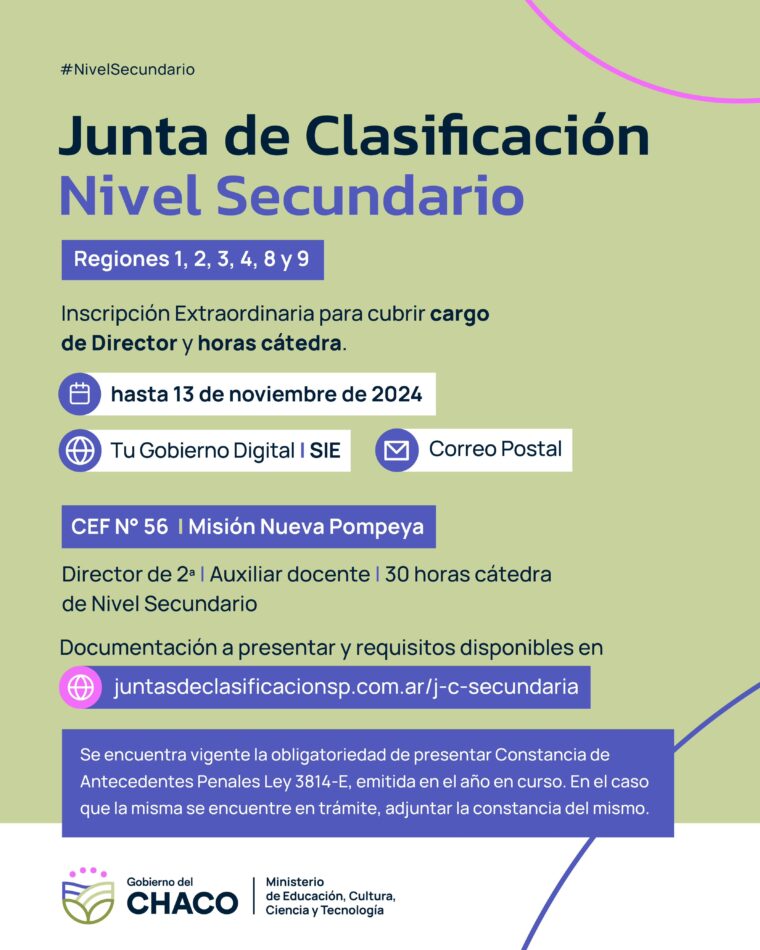 #NivelSecundario

Junta de Clasificación
Nivel Secundario

Regiones 1, 2, 3, 4, 8 y 9

Inscripción Extraordinaria para cubrir cargo de Director y horas cátedra.

hasta 13 de noviembre de 2024

Tu Gobierno Digital | SIE

Correo Postal

CEF N° 56 | Misión Nueva Pompeya

Director de 2ª | Auxiliar docente | 30 horas cátedra de Nivel Secundario

Documentación a presentar y requisitos disponibles en

juntasdeclasificacionsp.com.ar/j-c-secundaria

Se encuentra vigente la obligatoriedad de presentar Constancia de Antecedentes Penales Ley 3814-E, emitida en el año en curso. En el caso que la misma se encuentre en trámite, adjuntar la constancia del mismo.

Gobierno del
CHACO

Ministerio
de Educación, Cultura,
Ciencia y Tecnología